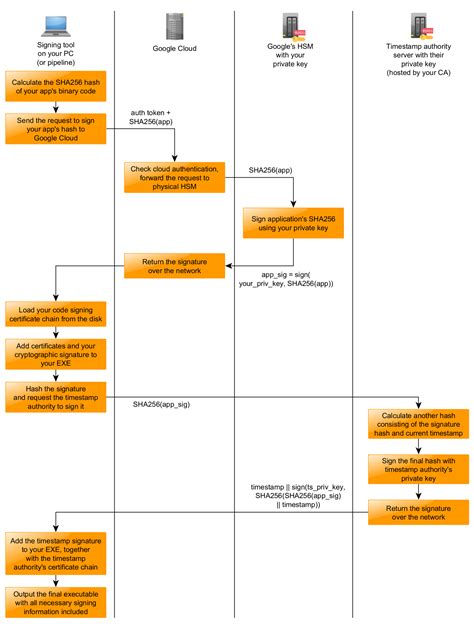 Signing tool on your PC (or pipeline)

Google Cloud

Google's HSM with your private key

Timestamp authority server with their private key (hosted by your CA)

Calculate the SHA256 hash of your app's binary code

Send the request to sign your app's hash to Google Cloud

auth token + SHA256(app)

Check cloud authentication, forward the request to physical HSM

SHA256(app)

Sign application's SHA256 using your private key

Return the signature over the network

app_sig = sign( your_priv_key, SHA256(app))

Load your code signing certificate chain from the disk

Add certificates and your cryptographic signature to your EXE

Hash the signature and request the timestamp authority to sign it

SHA256(app_sig)

Calculate another hash consisting of the signature hash and current timestamp

Sign the final hash with timestamp authority's private key

timestamp || sign(ts_priv_key, SHA256(SHA256(app_sig) || timestamp))

Return the signature over the network

Add the timestamp signature to your EXE, together with the timestamp authority's certificate chain

Output the final executable with all necessary signing information included